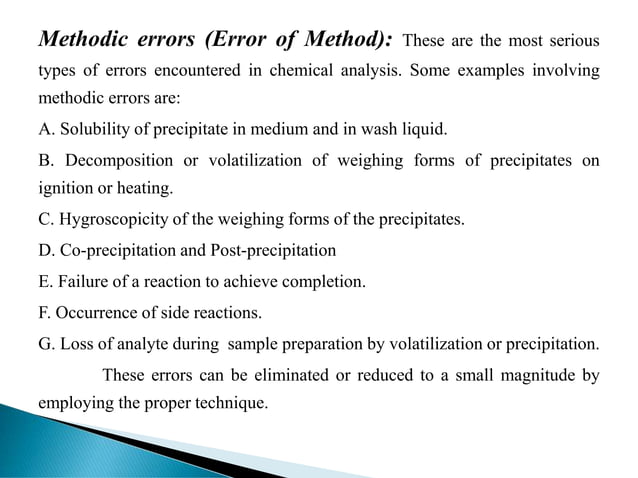 Methodic errors (Error of Method): These are the most serious types of errors encountered in chemical analysis. Some examples involving methodic errors are:

A. Solubility of precipitate in medium and in wash liquid.

B. Decomposition or volatilization of weighing forms of precipitates on ignition or heating.

C. Hygroscopicity of the weighing forms of the precipitates.

D. Co-precipitation and Post-precipitation

E. Failure of a reaction to achieve completion.

F. Occurrence of side reactions.

G. Loss of analyte during sample preparation by volatilization or precipitation.

These errors can be eliminated or reduced to a small magnitude by employing the proper technique.